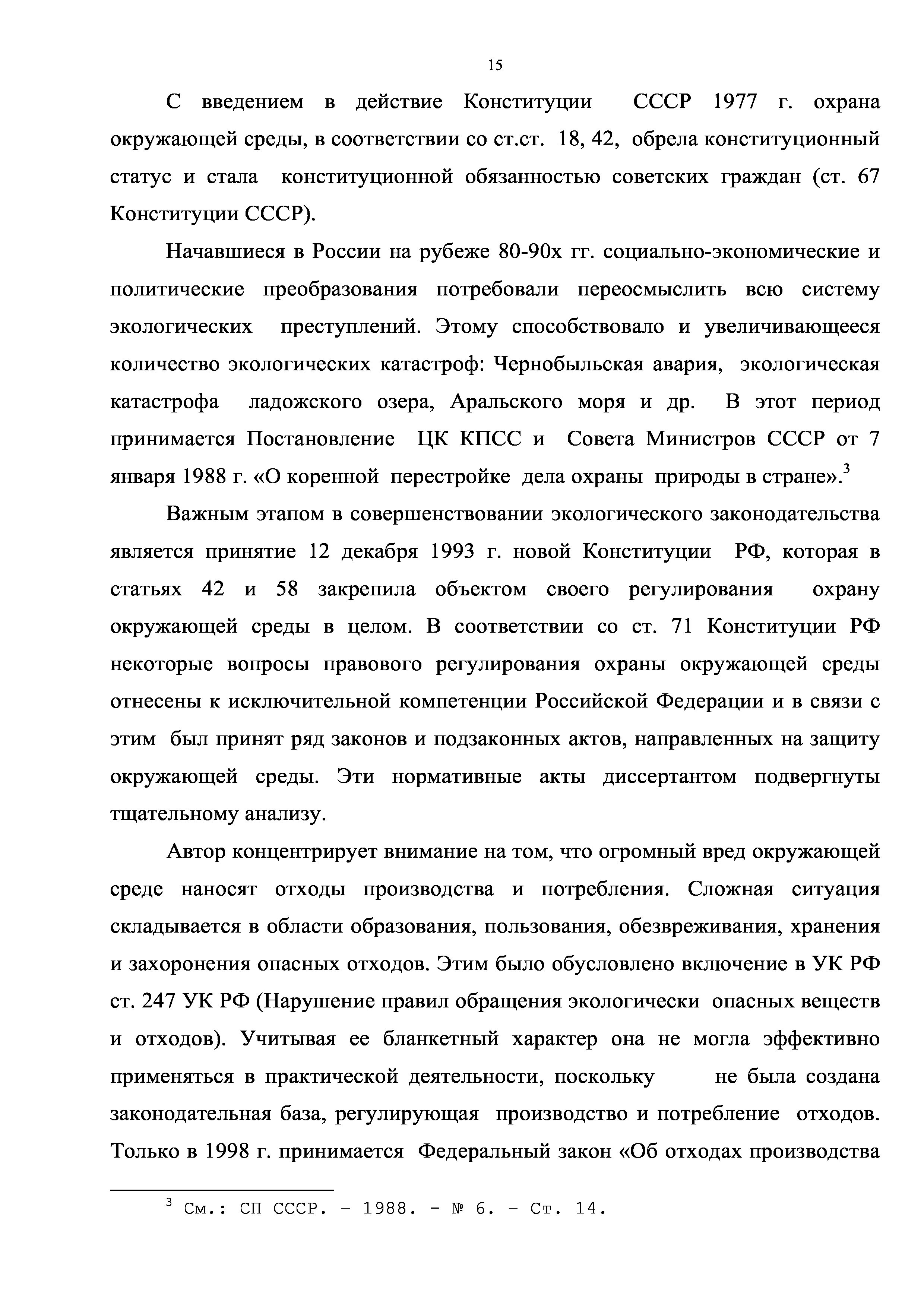 15

С введением в действие Конституции СССР 1977 г. охрана окружающей среды, в соответствии со ст.ст. 18, 42, обрела конституционный статус и стала конституционной обязанностью советских граждан (ст. 67 Конституции СССР).

Начавшиеся в России на рубеже 80-90х гг. социально-экономические и политические преобразования потребовали переосмыслить всю систему экологических преступлений. Этому способствовало и увеличивающееся количество экологических катастроф: Чернобыльская авария, экологическая катастрофа ладожского озера, Аральского моря и др. В этот период принимается Постановление ЦК КПСС и Совета Министров СССР от 7 января 1988 г. «О коренной перестройке дела охраны природы в стране».$^3$

Важным этапом в совершенствовании экологического законодательства является принятие 12 декабря 1993 г. новой Конституции РФ, которая в статьях 42 и 58 закрепила объектом своего регулирования охрану окружающей среды в целом. В соответствии со ст. 71 Конституции РФ некоторые вопросы правового регулирования охраны окружающей среды отнесены к исключительной компетенции Российской Федерации и в связи с этим был принят ряд законов и подзаконных актов, направленных на защиту окружающей среды. Эти нормативные акты диссертантом подвергнуты тщательному анализу.

Автор концентрирует внимание на том, что огромный вред окружающей среде наносят отходы производства и потребления. Сложная ситуация складывается в области образования, пользования, обезвреживания, хранения и захоронения опасных отходов. Этим было обусловлено включение в УК РФ ст. 247 УК РФ (Нарушение правил обращения экологически опасных веществ и отходов). Учитывая ее бланкетный характер она не могла эффективно применяться в практической деятельности, поскольку не была создана законодательная база, регулирующая производство и потребление отходов. Только в 1998 г. принимается Федеральный закон «Об отходах производства

$^3$ См.: СП СССР. – 1988. - № 6. – Ст. 14.